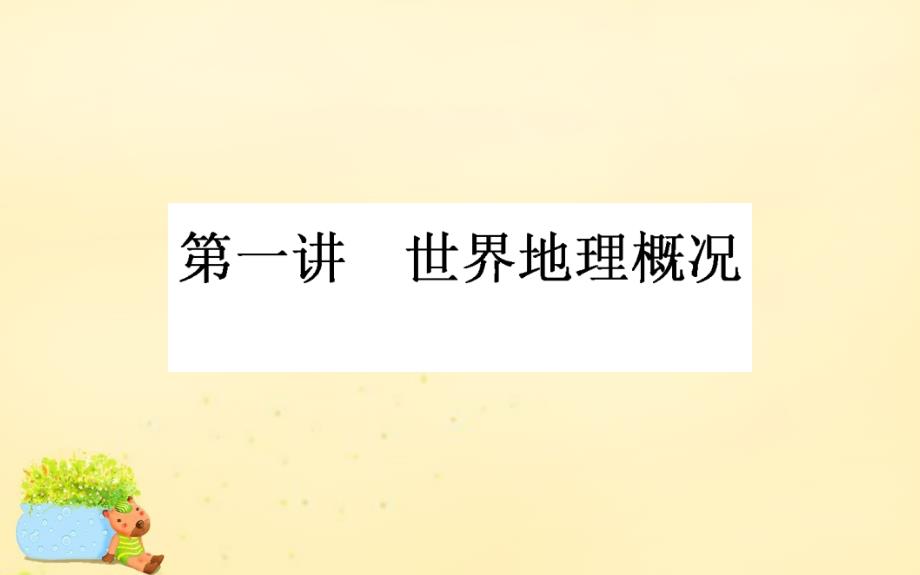 第一讲　世界地理概况